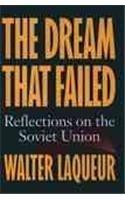 THE DREAM THAT FAILED

Reflections on the Soviet Union

WALTER LAQUEUR